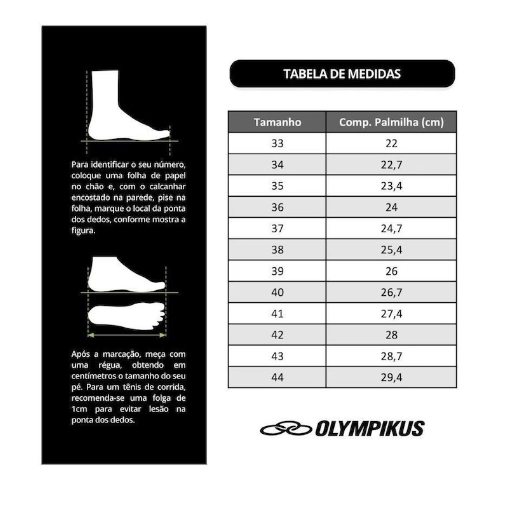 Para identificar o seu número, coloque uma folha de papel no chão e, com o calcanhar encostado na parede, pise na folha, marque o local da ponta dos dedos, conforme mostra a figura.

Após a marcação, meça com uma régua, obtendo em centímetros o tamanho do seu pé. Para um tênis de corrida, recomenda-se uma folga de 1cm para evitar lesão na ponta dos dedos.

TABELA DE MEDIDAS

| Tamanho | Comp. Palmilha (cm) |
|---|---|
| 33 | 22 |
| 34 | 22,7 |
| 35 | 23,4 |
| 36 | 24 |
| 37 | 24,7 |
| 38 | 25,4 |
| 39 | 26 |
| 40 | 26,7 |
| 41 | 27,4 |
| 42 | 28 |
| 43 | 28,7 |
| 44 | 29,4 |

OLYMPIKUS